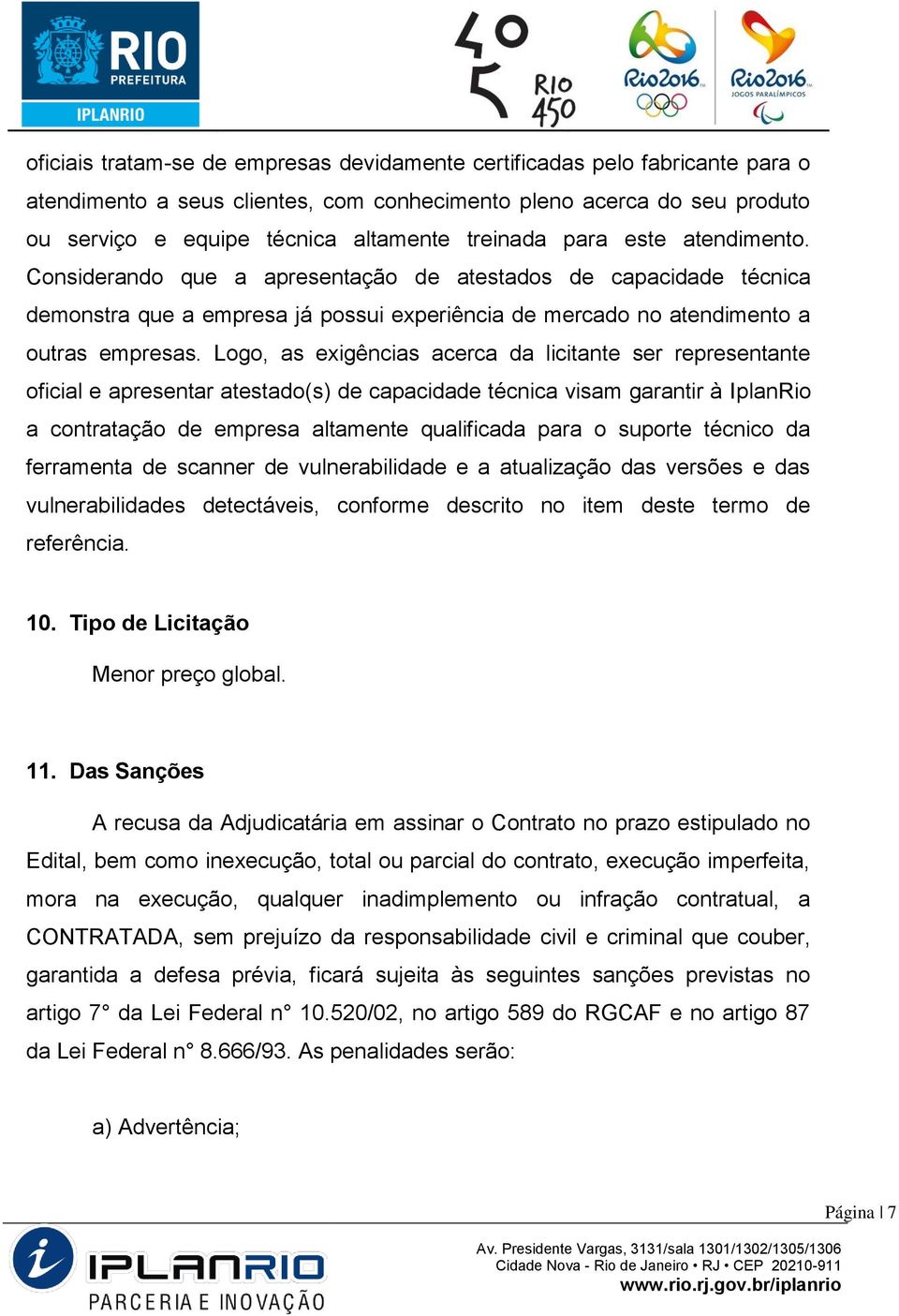 RIO PREFEITURA
IPLANRIO

RIO 450

Rio2016

Rio2016 JOGOS PARALÍMPICOS

oficiais tratam-se de empresas devidamente certificadas pelo fabricante para o atendimento a seus clientes, com conhecimento pleno acerca do seu produto ou serviço e equipe técnica altamente treinada para este atendimento. Considerando que a apresentação de atestados de capacidade técnica demonstra que a empresa já possui experiência de mercado no atendimento a outras empresas. Logo, as exigências acerca da licitante ser representante oficial e apresentar atestado(s) de capacidade técnica visam garantir à IplanRio a contratação de empresa altamente qualificada para o suporte técnico da ferramenta de scanner de vulnerabilidade e a atualização das versões e das vulnerabilidades detectáveis, conforme descrito no item deste termo de referência.

10. Tipo de Licitação

Menor preço global.

11. Das Sanções

A recusa da Adjudicatária em assinar o Contrato no prazo estipulado no Edital, bem como inexecução, total ou parcial do contrato, execução imperfeita, mora na execução, qualquer inadimplemento ou infração contratual, a CONTRATADA, sem prejuízo da responsabilidade civil e criminal que couber, garantida a defesa prévia, ficará sujeita às seguintes sanções previstas no artigo 7° da Lei Federal n° 10.520/02, no artigo 589 do RGCAF e no artigo 87 da Lei Federal n° 8.666/93. As penalidades serão:

a) Advertência;

Página | 7

IPLANRIO
PARCERIA E INOVAÇÃO

Av. Presidente Vargas, 3131/sala 1301/1302/1305/1306
Cidade Nova - Rio de Janeiro • RJ • CEP 20210-911
www.rio.rj.gov.br/iplanrio